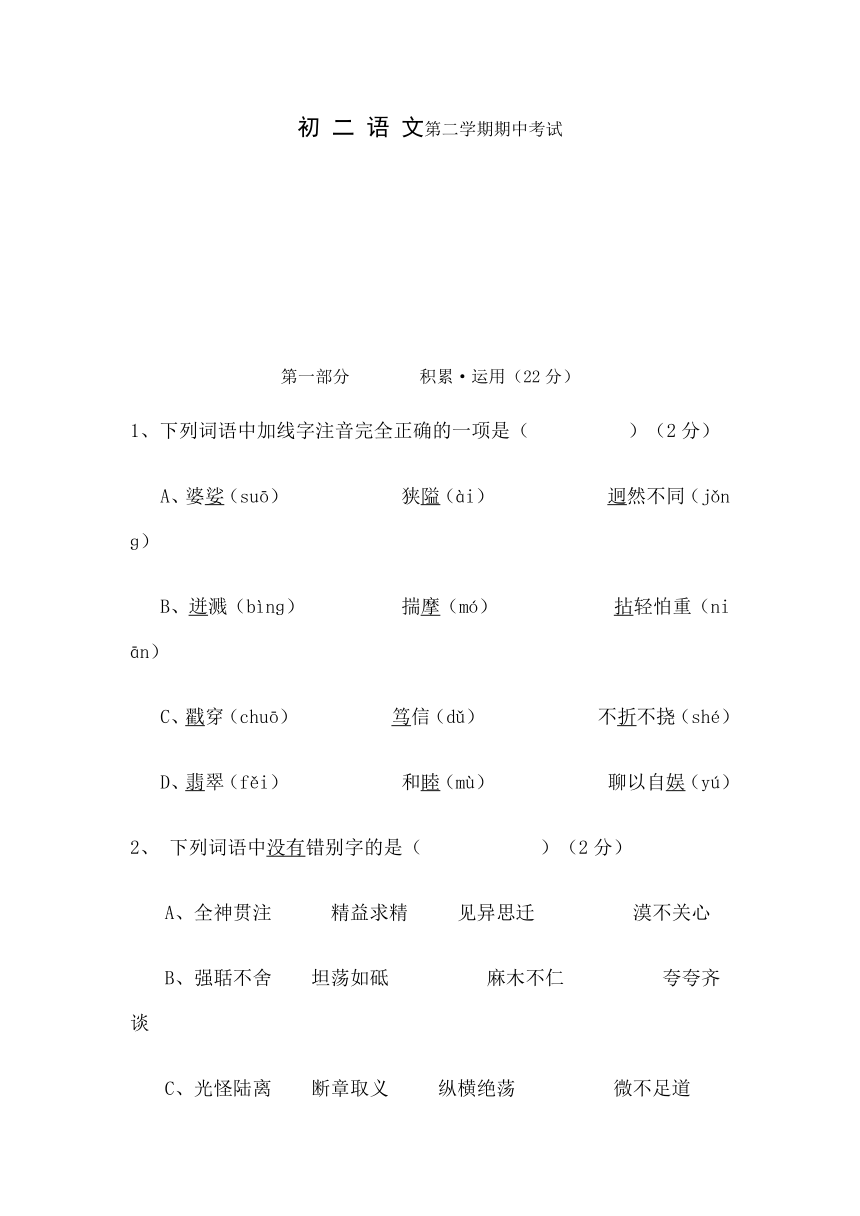 初 二 语 文第二学期期中考试

第一部分　　积累·运用（22 分）

1、下列词语中加线字注音完全正确的一项是（　　　　）（2 分）

A、婆娑（suō）　　狭隘（ài）　　迥然不同（jǒng）

B、迸溅（bìng）　　揣摩（mó）　　拈轻怕重（niān）

C、戳穿（chuō）　　笃信（dǔ）　　不折不挠（shé）

D、翡翠（fěi）　　和睦（mù）　　聊以自娱（yú）

2、 下列词语中没有错别字的是（　　　　）（2 分）

A、全神贯注　　精益求精　　见异思迁　　漠不关心

B、强聒不舍　　坦荡如砥　　麻木不仁　　夸夸齐谈

C、光怪陆离　　断章取义　　纵横绝荡　　微不足道